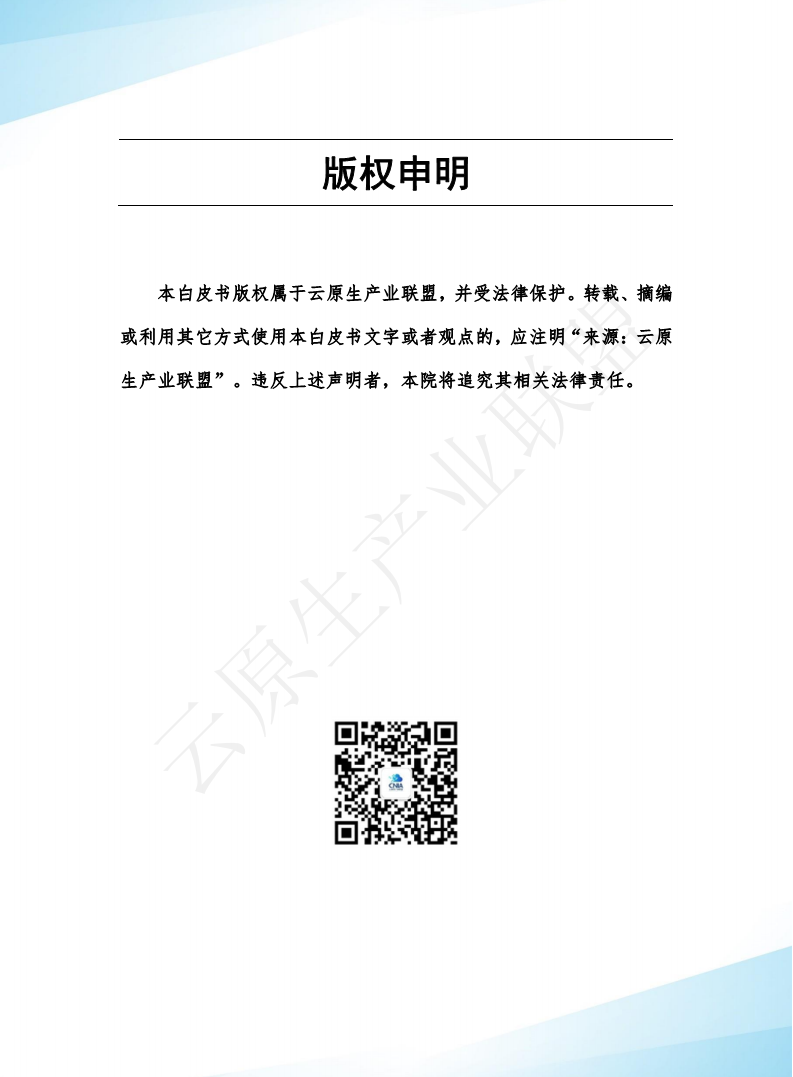 版权申明

本白皮书版权属于云原生产业联盟，并受法律保护。转载、摘编或利用其它方式使用本白皮书文字或者观点的，应注明“来源：云原生产业联盟”。违反上述声明者，本院将追究其相关法律责任。

云原生产业联盟

CNIA